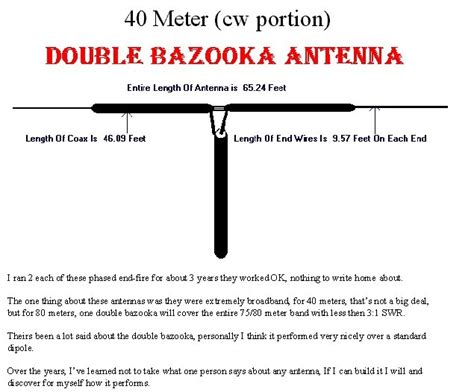 40 Meter (cw portion)

DOUBLE BAZOOKA ANTENNA

Entire Length Of Antenna is 65.24 Feet

Length Of Coax Is 46.09 Feet

Length Of End Wires Is 9.57 Feet On Each End

I ran 2 each of these phased end-fire for about 3 years they worked OK, nothing to write home about.

The one thing about these antennas was they were extremely broadband, for 40 meters, that's not a big deal, but for 80 meters, one double bazooka will cover the entire 75/80 meter band with less then 3:1 SWR.

Theirs been a lot said about the double bazooka, personally I think it performed very nicely over a standard dipole.

Over the years, I've learned not to take what one person says about any antenna, If I can build it I will and discover for myself how it performs.